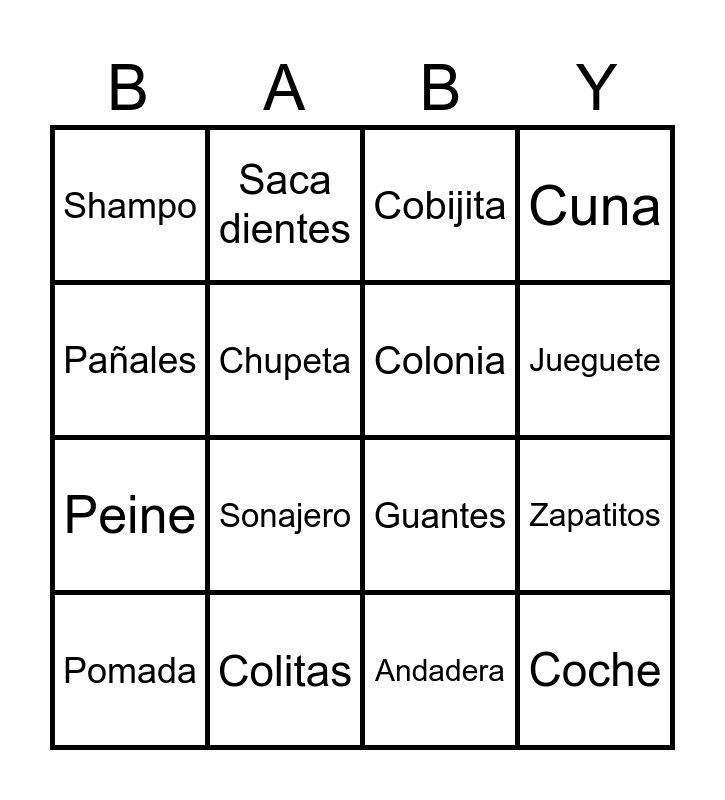 | B | A | B | Y |
|---|---|---|---|
| Shampo | Saca dientes | Cobijita | Cuna |
| Pañales | Chupeta | Colonia | Jueguete |
| Peine | Sonajero | Guantes | Zapatitos |
| Pomada | Colitas | Andadera | Coche |